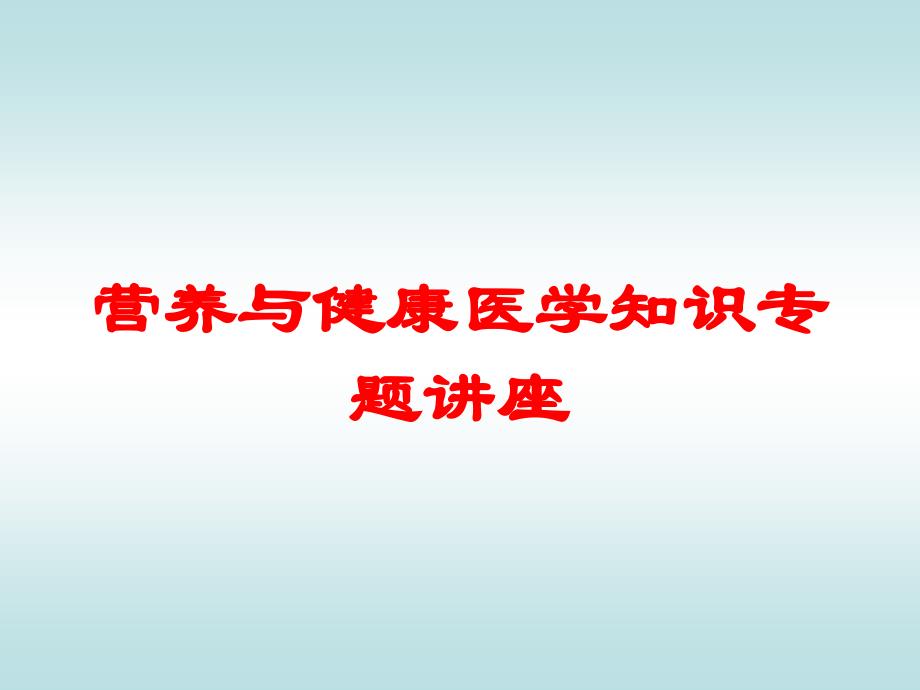 营养与健康医学知识专题讲座